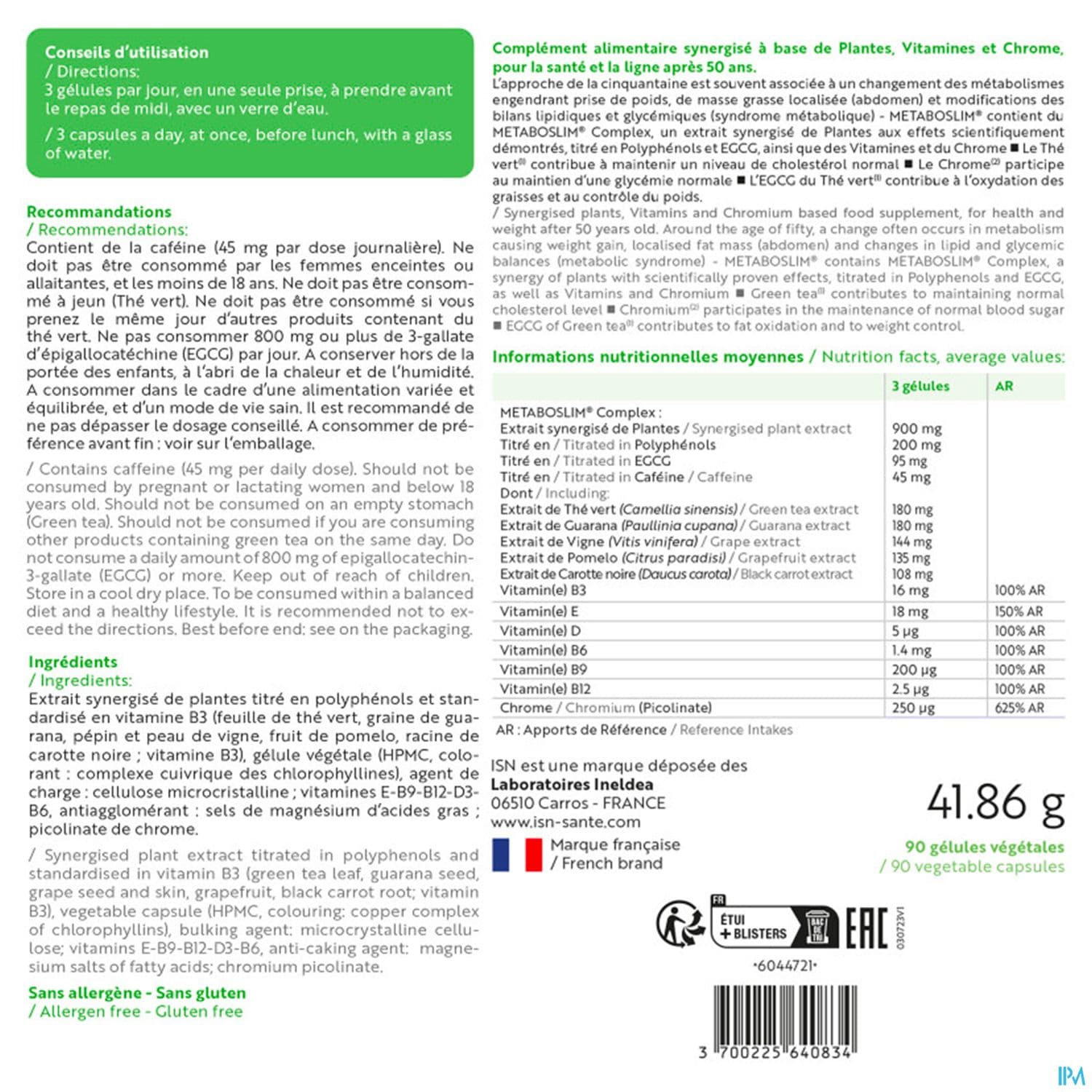 Conseils d'utilisation
/ Directions:
3 gélules par jour, en une seule prise, à prendre avant le repas de midi, avec un verre d'eau.

/ 3 capsules a day, at once, before lunch, with a glass of water.

Recommandations
/ Recommendations:
Contient de la caféine (45 mg par dose journalière). Ne doit pas être consommé par les femmes enceintes ou allaitantes, et les moins de 18 ans. Ne doit pas être consommé à jeun (Thé vert). Ne doit pas être consommé si vous prenez le même jour d'autres produits contenant du thé vert. Ne pas consommer 800 mg ou plus de 3-gallate d'épigallocatéchine (EGCG) par jour. A conserver hors de la portée des enfants, à l'abri de la chaleur et de l'humidité. A consommer dans le cadre d'une alimentation variée et équilibrée, et d'un mode de vie sain. Il est recommandé de ne pas dépasser le dosage conseillé. A consommer de préférence avant fin : voir sur l'emballage.

/ Contains caffeine (45 mg per daily dose). Should not be consumed by pregnant or lactating women and below 18 years old. Should not be consumed on an empty stomach (Green tea). Should not be consumed if you are consuming other products containing green tea on the same day. Do not consume a daily amount of 800 mg of epigallocatechin-3-gallate (EGCG) or more. Keep out of reach of children. Store in a cool dry place. To be consumed within a balanced diet and a healthy lifestyle. It is recommended not to exceed the directions. Best before end: see on the packaging.

Ingrédients
/ Ingredients:
Extrait synergisé de plantes titré en polyphénols et standardisé en vitamine B3 (feuille de thé vert, graine de guarana, pépin et peau de vigne, fruit de pomelo, racine de carotte noire ; vitamine B3), gélule végétale (HPMC, colorant : complexe cuivrique des chlorophyllines), agent de charge : cellulose microcristalline ; vitamines E-B9-B12-D3-B6, antiagglomérant : sels de magnésium d'acides gras ; picolinate de chrome.

/ Synergised plant extract titrated in polyphenols and standardised in vitamin B3 (green tea leaf, guarana seed, grape seed and skin, grapefruit, black carrot root; vitamin B3), vegetable capsule (HPMC, colouring: copper complex of chlorophyllins), bulking agent: microcrystalline cellulose; vitamins E-B9-B12-D3-B6, anti-caking agent: magnesium salts of fatty acids; chromium picolinate.

Sans allergène - Sans gluten
/ Allergen free - Gluten free

Complément alimentaire synergisé à base de Plantes, Vitamines et Chrome, pour la santé et la ligne après 50 ans.
L'approche de la cinquantaine est souvent associée à un changement des métabolismes engendrant prise de poids, de masse grasse localisée (abdomen) et modifications des bilans lipidiques et glycémiques (syndrome métabolique) - METABOSLIM® contient du METABOSLIM® Complex, un extrait synergisé de Plantes aux effets scientifiquement démontrés, titré en Polyphénols et EGCG, ainsi que des Vitamines et du Chrome ■ Le Thé vert⁽¹⁾ contribue à maintenir un niveau de cholestérol normal ■ Le Chrome⁽²⁾ participe au maintien d'une glycémie normale ■ L'EGCG du Thé vert⁽¹⁾ contribue à l'oxydation des graisses et au contrôle du poids.
/ Synergised plants, Vitamins and Chromium based food supplement, for health and weight after 50 years old. Around the age of fifty, a change often occurs in metabolism causing weight gain, localised fat mass (abdomen) and changes in lipid and glycemic balances (metabolic syndrome) - METABOSLIM® contains METABOSLIM® Complex, a synergy of plants with scientifically proven effects, titrated in Polyphenols and EGCG, as well as Vitamins and Chromium ■ Green tea⁽¹⁾ contributes to maintaining normal cholesterol level ■ Chromium⁽²⁾ participates in the maintenance of normal blood sugar ■ EGCG of Green tea⁽¹⁾ contributes to fat oxidation and to weight control.

Informations nutritionnelles moyennes / Nutrition facts, average values:

| | 3 gélules | AR |
|---|---|---|
| METABOSLIM® Complex : | | |
| Extrait synergisé de Plantes / Synergised plant extract | 900 mg | |
| Titré en / Titrated in Polyphénols | 200 mg | |
| Titré en / Titrated in EGCG | 95 mg | |
| Titré en / Titrated in Caféine / Caffeine | 45 mg | |
| Dont / Including: | | |
| Extrait de Thé vert (Camellia sinensis) / Green tea extract | 180 mg | |
| Extrait de Guarana (Paullinia cupana) / Guarana extract | 180 mg | |
| Extrait de Vigne (Vitis vinifera) / Grape extract | 144 mg | |
| Extrait de Pomelo (Citrus paradisi) / Grapefruit extract | 135 mg | |
| Extrait de Carotte noire (Daucus carota) / Black carrot extract | 108 mg | |
| Vitamin(e) B3 | 16 mg | 100% AR |
| Vitamin(e) E | 18 mg | 150% AR |
| Vitamin(e) D | 5 µg | 100% AR |
| Vitamin(e) B6 | 1.4 mg | 100% AR |
| Vitamin(e) B9 | 200 µg | 100% AR |
| Vitamin(e) B12 | 2.5 µg | 100% AR |
| Chrome / Chromium (Picolinate) | 250 µg | 625% AR |

AR : Apports de Référence / Reference Intakes

ISN est une marque déposée des
Laboratoires Ineldea
06510 Carros - FRANCE
www.isn-sante.com

Marque française
/ French brand

41.86 g
90 gélules végétales
/ 90 vegetable capsules

FR
ÉTUI + BLISTERS
BAC DE TRI
EAC
030723V1

•6044721•

3 700225 640834

IPM